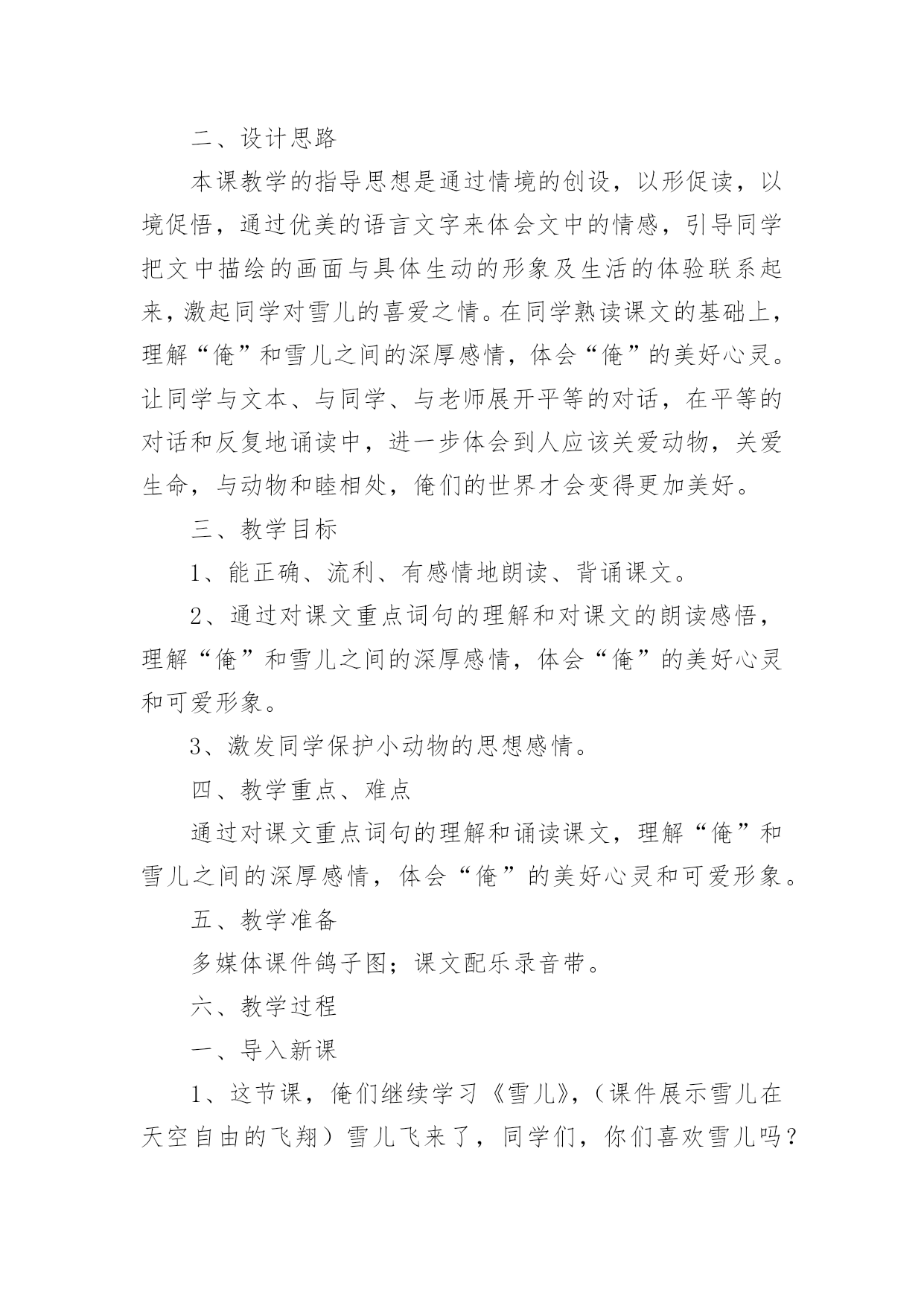 二、设计思路

本课教学的指导思想是通过情境的创设，以形促读，以境促悟，通过优美的语言文字来体会文中的情感，引导同学把文中描绘的画面与具体生动的形象及生活的体验联系起来，激起同学对雪儿的喜爱之情。在同学熟读课文的基础上，理解“俺”和雪儿之间的深厚感情，体会“俺”的美好心灵。让同学与文本、与同学、与老师展开平等的对话，在平等的对话和反复地诵读中，进一步体会到人应该关爱动物，关爱生命，与动物和睦相处，俺们的世界才会变得更加美好。

三、教学目标

1、能正确、流利、有感情地朗读、背诵课文。

2、通过对课文重点词句的理解和对课文的朗读感悟，理解“俺”和雪儿之间的深厚感情，体会“俺”的美好心灵和可爱形象。

3、激发同学保护小动物的思想感情。

四、教学重点、难点

通过对课文重点词句的理解和诵读课文，理解“俺”和雪儿之间的深厚感情，体会“俺”的美好心灵和可爱形象。

五、教学准备

多媒体课件鸽子图；课文配乐录音带。

六、教学过程

一、导入新课

1、这节课，俺们继续学习《雪儿》，（课件展示雪儿在天空自由的飞翔）雪儿飞来了，同学们，你们喜欢雪儿吗？